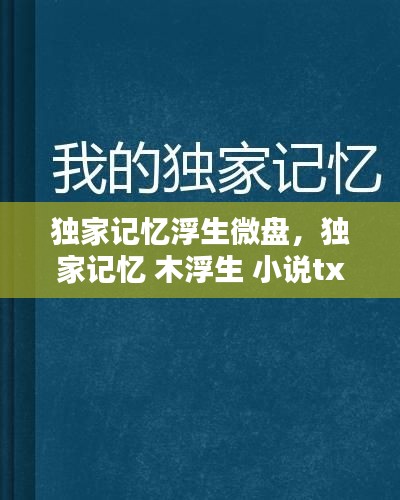 我的独家记忆

独家记忆浮生微盘，独家记忆 木浮生 小说tx